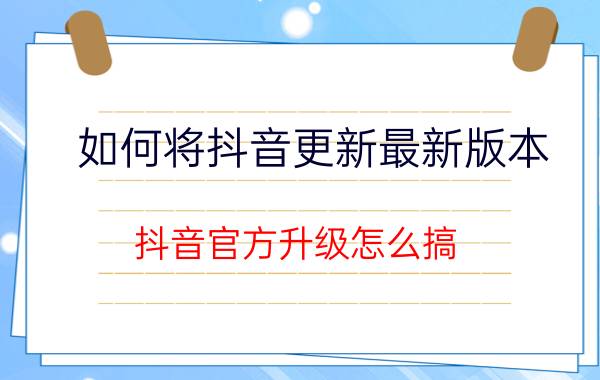 如何将抖音更新最新版本

抖音官方升级怎么搞